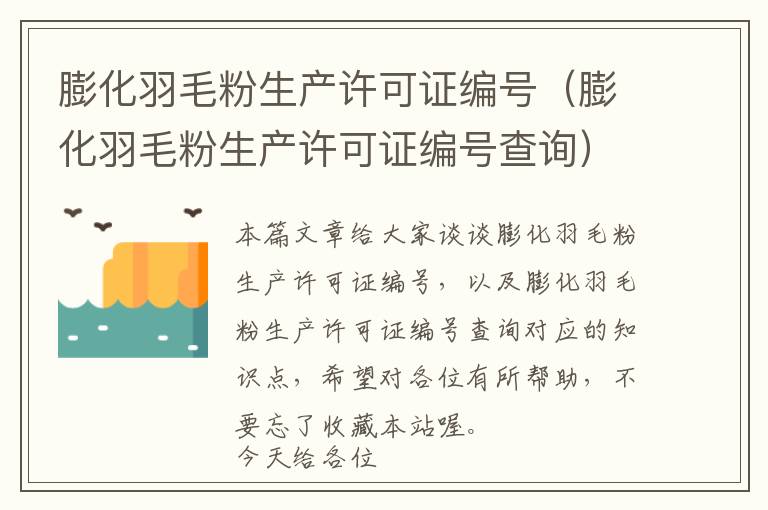 膨化羽毛粉生产许可证编号（膨化羽毛粉生产许可证编号查询）

本篇文章给大家谈谈膨化羽毛粉生产许可证编号，以及膨化羽毛粉生产许可证编号查询对应的知识点，希望对各位有所帮助，不要忘了收藏本站喔。
今天给各位